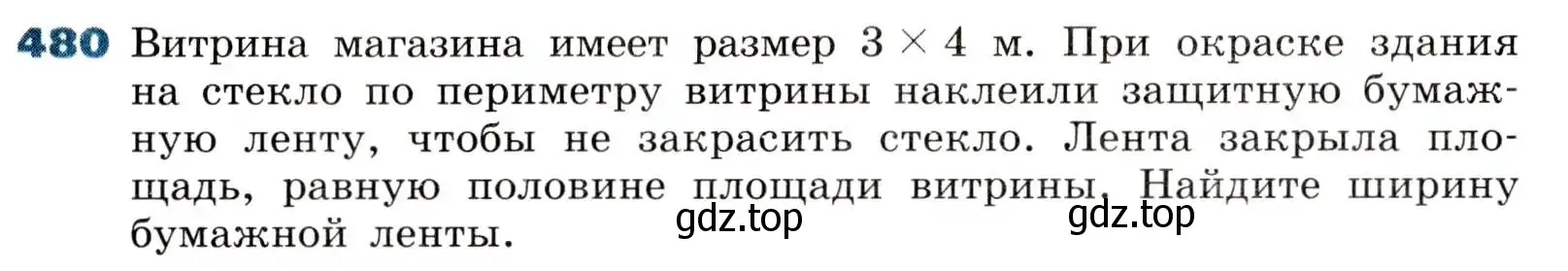 480 Витрина магазина имеет размер $3 \times 4$ м. При окраске здания на стекло по периметру витрины наклеили защитную бумажную ленту, чтобы не закрасить стекло. Лента закрыла площадь, равную половине площади витрины. Найдите ширину бумажной ленты.

gdz.top gdz.top